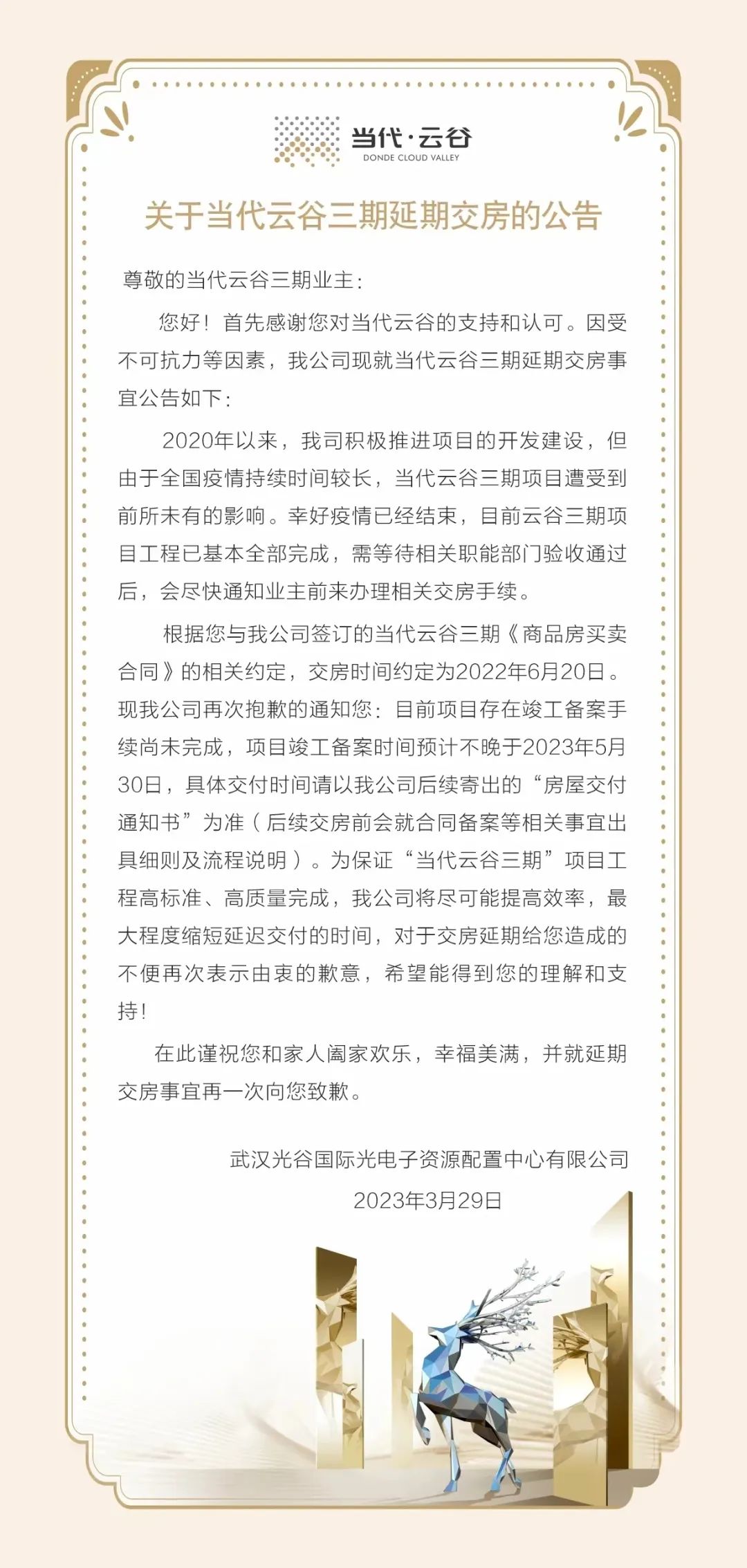 当代·云谷
DONDE CLOUD VALLEY

关于当代云谷三期延期交房的公告

尊敬的当代云谷三期业主：

您好！首先感谢您对当代云谷的支持和认可。因受不可抗力等因素，我公司现就当代云谷三期延期交房事宜公告如下：

2020年以来，我司积极推进项目的开发建设，但由于全国疫情持续时间较长，当代云谷三期项目遭受到前所未有的影响。幸好疫情已经结束，目前云谷三期项目工程已基本全部完成，需等待相关职能部门验收通过后，会尽快通知业主前来办理相关交房手续。

根据您与我公司签订的当代云谷三期《商品房买卖合同》的相关约定，交房时间约定为2022年6月20日。现我公司再次抱歉的通知您：目前项目存在竣工备案手续尚未完成，项目竣工备案时间预计不晚于2023年5月30日，具体交付时间请以我公司后续寄出的“房屋交付通知书”为准（后续交房前会就合同备案等相关事宜出具细则及流程说明）。为保证“当代云谷三期”项目工程高标准、高质量完成，我公司将尽可能提高效率，最大程度缩短延迟交付的时间，对于交房延期给您造成的不便再次表示由衷的歉意，希望能得到您的理解和支持！

在此谨祝您和家人阖家欢乐，幸福美满，并就延期交房事宜再一次向您致歉。

武汉光谷国际光电子资源配置中心有限公司
2023年3月29日